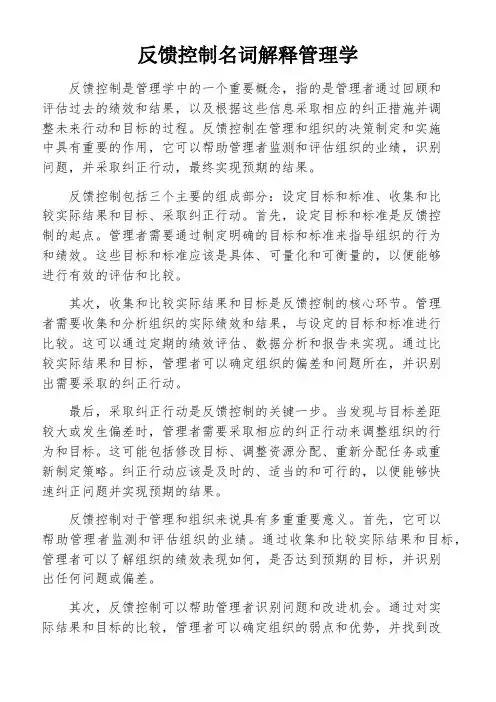 反馈控制名词解释管理学

反馈控制是管理学中的一个重要概念，指的是管理者通过回顾和评估过去的绩效和结果，以及根据这些信息采取相应的纠正措施并调整未来行动和目标的过程。反馈控制在管理和组织的决策制定和实施中具有重要的作用，它可以帮助管理者监测和评估组织的业绩，识别问题，并采取纠正行动，最终实现预期的结果。

反馈控制包括三个主要的组成部分：设定目标和标准、收集和比较实际结果和目标、采取纠正行动。首先，设定目标和标准是反馈控制的起点。管理者需要通过制定明确的目标和标准来指导组织的行为和绩效。这些目标和标准应该是具体、可量化和可衡量的，以便能够进行有效的评估和比较。

其次，收集和比较实际结果和目标是反馈控制的核心环节。管理者需要收集和分析组织的实际绩效和结果，与设定的目标和标准进行比较。这可以通过定期的绩效评估、数据分析和报告来实现。通过比较实际结果和目标，管理者可以确定组织的偏差和问题所在，并识别出需要采取的纠正行动。

最后，采取纠正行动是反馈控制的关键一步。当发现与目标差距较大或发生偏差时，管理者需要采取相应的纠正行动来调整组织的行为和目标。这可能包括修改目标、调整资源分配、重新分配任务或重新制定策略。纠正行动应该是及时的、适当的和可行的，以便能够快速纠正问题并实现预期的结果。

反馈控制对于管理和组织来说具有多重重要意义。首先，它可以帮助管理者监测和评估组织的业绩。通过收集和比较实际结果和目标，管理者可以了解组织的绩效表现如何，是否达到预期的目标，并识别出任何问题或偏差。

其次，反馈控制可以帮助管理者识别问题和改进机会。通过对实际结果和目标的比较，管理者可以确定组织的弱点和优势，并找到改